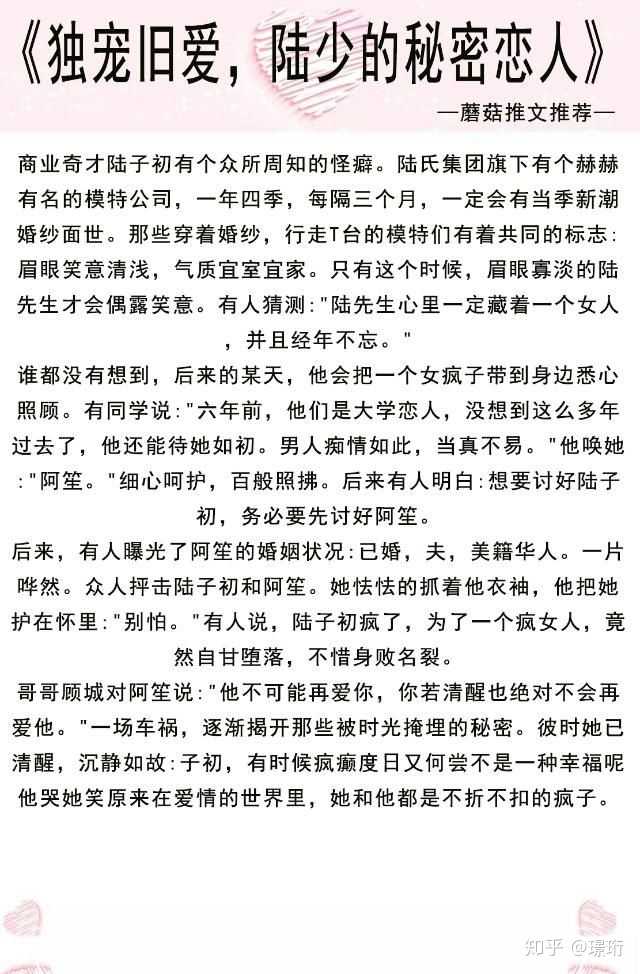 《独宠旧爱，陆少的秘密恋人》

—蘑菇推文推荐—

商业奇才陆子初有个众所周知的怪癖。陆氏集团旗下有个赫赫有名的模特公司，一年四季，每隔三个月，一定会有当季新潮婚纱面世。那些穿着婚纱，行走T台的模特们有着共同的标志：眉眼笑意清浅，气质宜室宜家。只有这个时候，眉眼寡淡的陆先生才会偶露笑意。有人猜测："陆先生心里一定藏着一个女人，并且经年不忘。"

谁都没有想到，后来的某天，他会把一个女疯子带到身边悉心照顾。有同学说："六年前，他们是大学恋人，没想到这么多年过去了，他还能待她如初。男人痴情如此，当真不易。"他唤她："阿笙。"细心呵护，百般照拂。后来有人明白：想要讨好陆子初，务必要先讨好阿笙。

后来，有人曝光了阿笙的婚姻状况：已婚，夫，美籍华人。一片哗然。众人抨击陆子初和阿笙。她怯怯的抓着他衣袖，他把她护在怀里："别怕。"有人说，陆子初疯了，为了一个疯女人，竟然自甘堕落，不惜身败名裂。

哥哥顾城对阿笙说："他不可能再爱你，你若清醒也绝对不会再爱他。"一场车祸，逐渐揭开那些被时光掩埋的秘密。彼时她已清醒，沉静如故：子初，有时候疯癫度日又何尝不是一种幸福呢他哭她笑原来在爱情的世界里，她和他都是不折不扣的疯子。

知乎 @璟珩